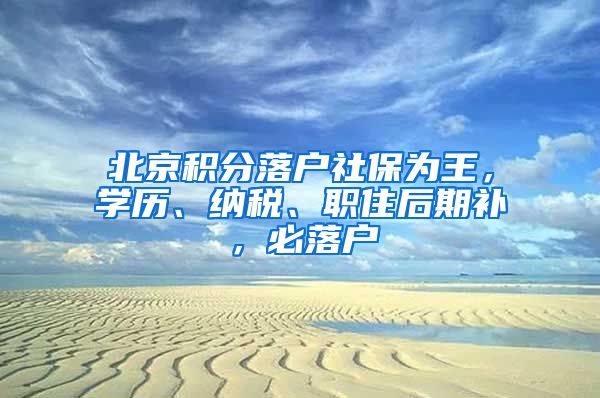 北京积分落户社保为王，学历、纳税、职住后期补，必落户